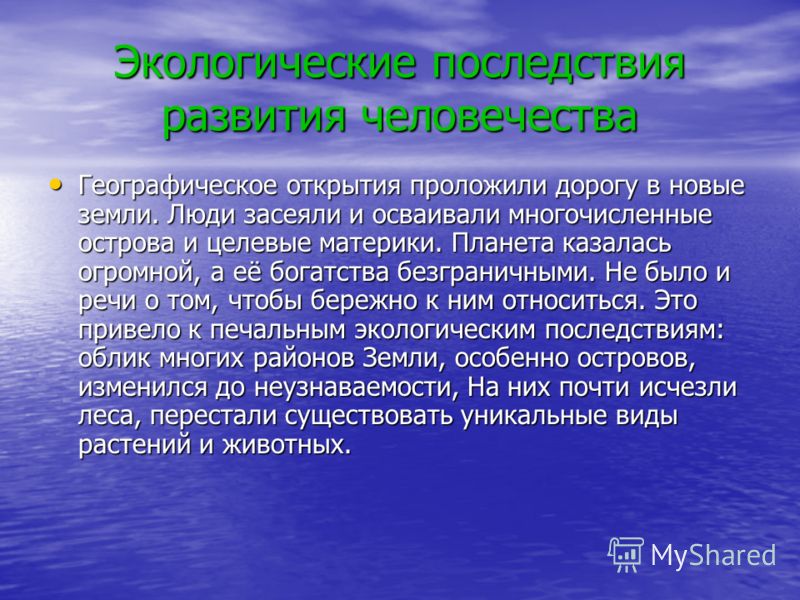 Экологические последствия развития человечества

• Географическое открытия проложили дорогу в новые земли. Люди засеяли и осваивали многочисленные острова и целевые материки. Планета казалась огромной, а её богатства безграничными. Не было и речи о том, чтобы бережно к ним относиться. Это привело к печальным экологическим последствиям: облик многих районов Земли, особенно островов, изменился до неузнаваемости, На них почти исчезли леса, перестали существовать уникальные виды растений и животных.

MyShared